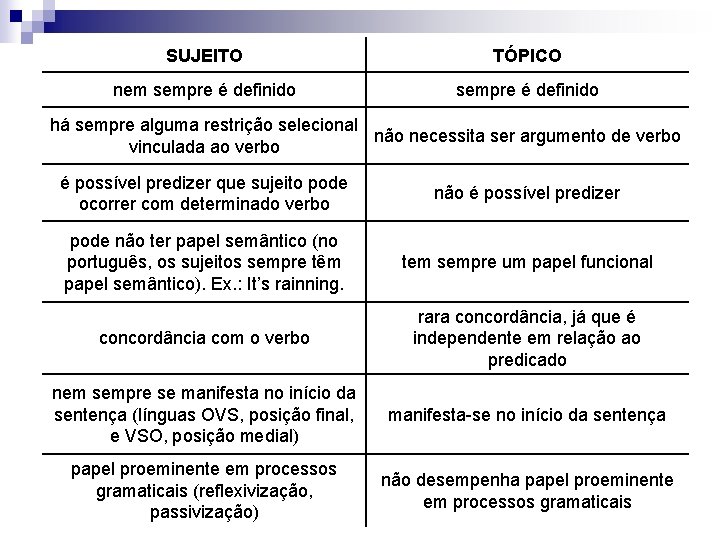 | SUJEITO | TÓPICO |
|---|---|
| nem sempre é definido | sempre é definido |
| há sempre alguma restrição selecional vinculada ao verbo | não necessita ser argumento de verbo |
| é possível predizer que sujeito pode ocorrer com determinado verbo | não é possível predizer |
| pode não ter papel semântico (no português, os sujeitos sempre têm papel semântico). Ex.: It's rainning. | tem sempre um papel funcional |
| concordância com o verbo | rara concordância, já que é independente em relação ao predicado |
| nem sempre se manifesta no início da sentença (línguas OVS, posição final, e VSO, posição medial) | manifesta-se no início da sentença |
| papel proeminente em processos gramaticais (reflexivização, passivização) | não desempenha papel proeminente em processos gramaticais |